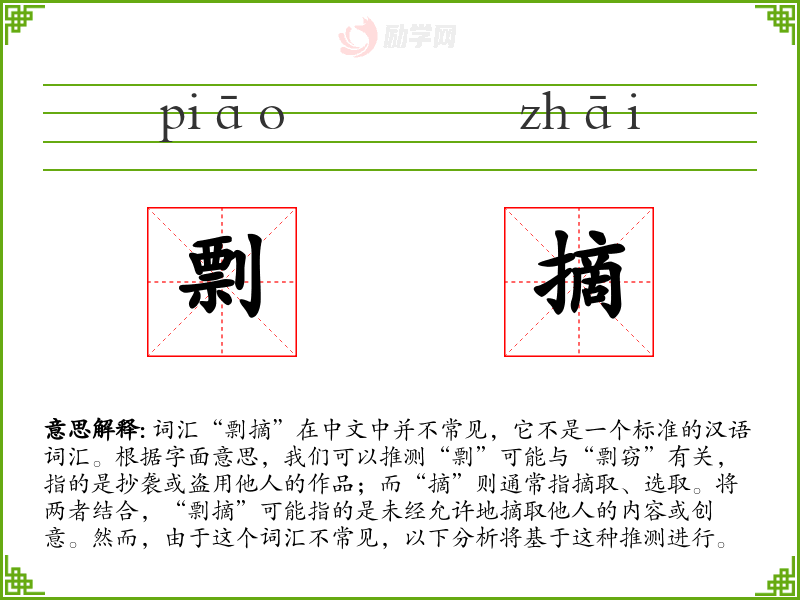 piāo zhāi

剽 摘

意思解释:词汇“剽摘”在中文中并不常见，它不是一个标准的汉语词汇。根据字面意思，我们可以推测“剽”可能与“剽窃”有关，指的是抄袭或盗用他人的作品；而“摘”则通常指摘取、选取。将两者结合，“剽摘”可能指的是未经允许地摘取他人的内容或创意。然而，由于这个词汇不常见，以下分析将基于这种推测进行。

励学网